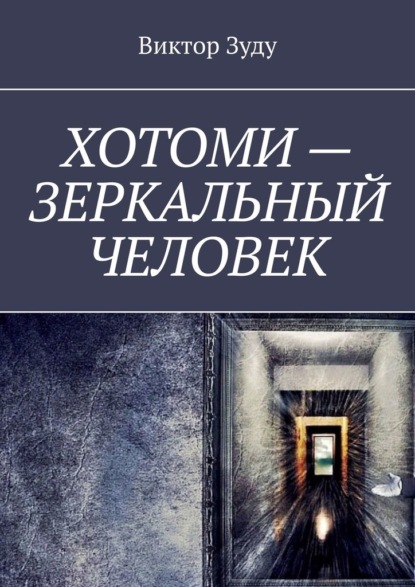 Виктор Зуду

ХОТОМИ — ЗЕРКАЛЬНЫЙ ЧЕЛОВЕК